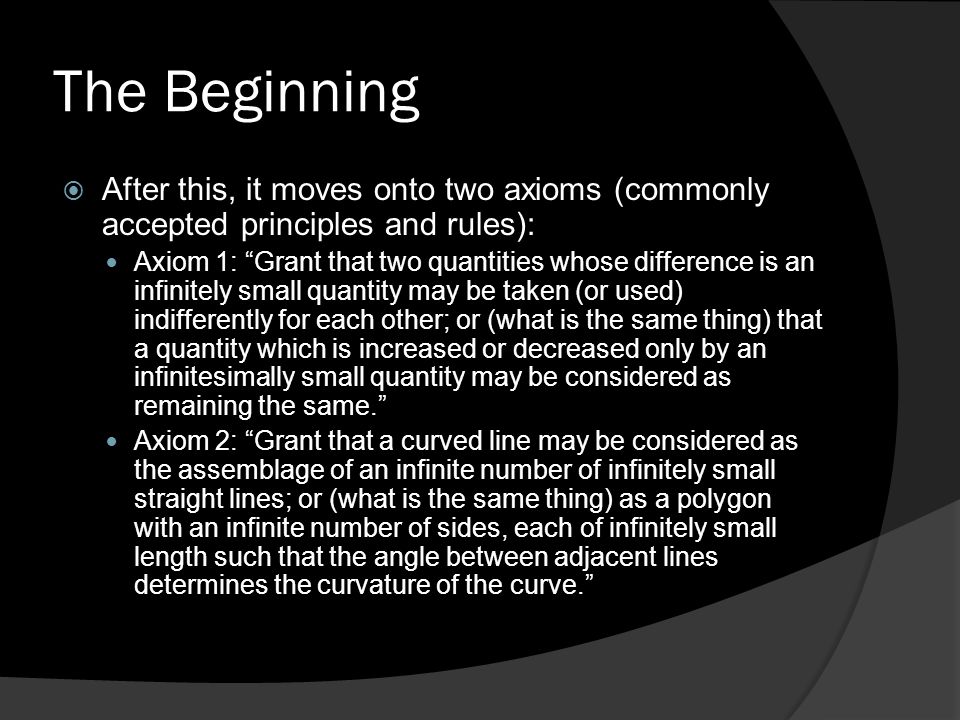 The Beginning

After this, it moves onto two axioms (commonly accepted principles and rules):

Axiom 1: “Grant that two quantities whose difference is an infinitely small quantity may be taken (or used) indifferently for each other; or (what is the same thing) that a quantity which is increased or decreased only by an infinitesimally small quantity may be considered as remaining the same.”

Axiom 2: “Grant that a curved line may be considered as the assemblage of an infinite number of infinitely small straight lines; or (what is the same thing) as a polygon with an infinite number of sides, each of infinitely small length such that the angle between adjacent lines determines the curvature of the curve.”